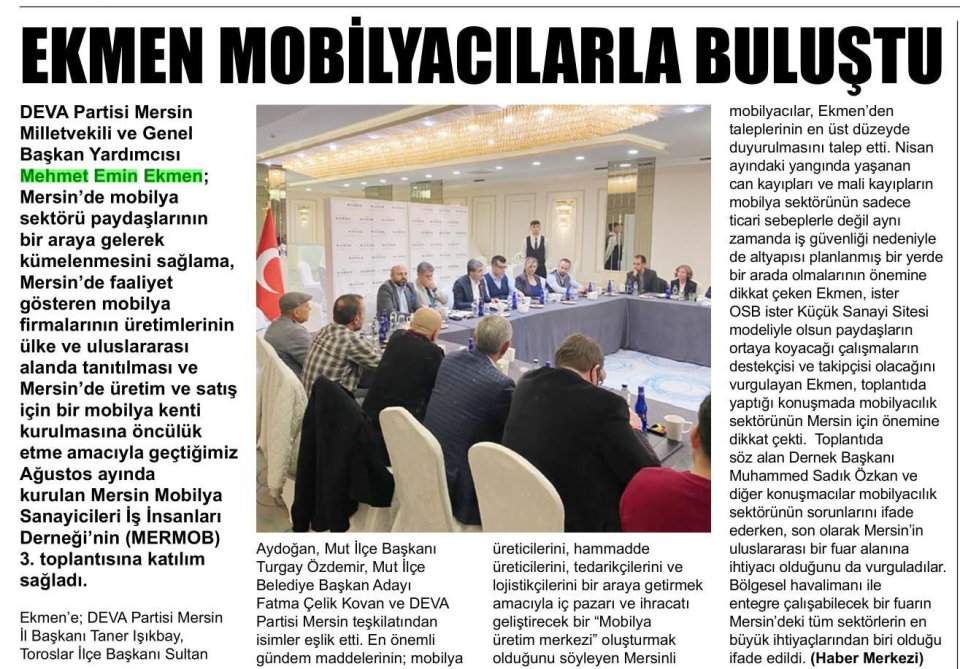 EKMEN MOBİLYACILARLA BULUŞTU

DEVA Partisi Mersin Milletvekili ve Genel Başkan Yardımcısı Mehmet Emin Ekmen; Mersin'de mobilya sektörü paydaşlarının bir araya gelerek kümelenmesini sağlama, Mersin'de faaliyet gösteren mobilya firmalarının üretimlerinin ülke ve uluslararası alanda tanıtılması ve Mersin'de üretim ve satış için bir mobilya kenti kurulmasına öncülük etme amacıyla geçtiğimiz Ağustos ayında kurulan Mersin Mobilya Sanayicileri İş İnsanları Derneği'nin (MERMOB) 3. toplantısına katılım sağladı.

Ekmen'e; DEVA Partisi Mersin İl Başkanı Taner Işıkbay, Toroslar İlçe Başkanı Sultan Aydoğan, Mut İlçe Başkanı Turgay Özdemir, Mut İlçe Belediye Başkan Adayı Fatma Çelik Kovan ve DEVA Partisi Mersin teşkilatından isimler eşlik etti. En önemli gündem maddelerinin; mobilya üreticilerini, hammadde üreticilerini, tedarikçilerini ve lojistikçilerini bir araya getirmek amacıyla iç pazarı ve ihracatı geliştirecek bir "Mobilya üretim merkezi" oluşturmak olduğunu söyleyen Mersinli mobilyacılar, Ekmen'den taleplerinin en üst düzeyde duyurulmasını talep etti. Nisan ayındaki yangında yaşanan can kayıpları ve mali kayıpların mobilya sektörünün sadece ticari sebeplerle değil aynı zamanda iş güvenliği nedeniyle de altyapısı planlanmış bir yerde bir arada olmalarının önemine dikkat çeken Ekmen, ister OSB ister Küçük Sanayi Sitesi modeliyle olsun paydaşların ortaya koyacağı çalışmaların destekçisi ve takipçisi olacağını vurgulayan Ekmen, toplantıda yaptığı konuşmada mobilyacılık sektörünün Mersin için önemine dikkat çekti. Toplantıda söz alan Dernek Başkanı Muhammed Sadık Özkan ve diğer konuşmacılar mobilyacılık sektörünün sorunlarını ifade ederken, son olarak Mersin'in uluslararası bir fuar alanına ihtiyacı olduğunu da vurguladılar. Bölgesel havalimanı ile entegre çalışabilecek bir fuarın Mersin'deki tüm sektörlerin en büyük ihtiyaçlarından biri olduğu ifade edildi. (Haber Merkezi)